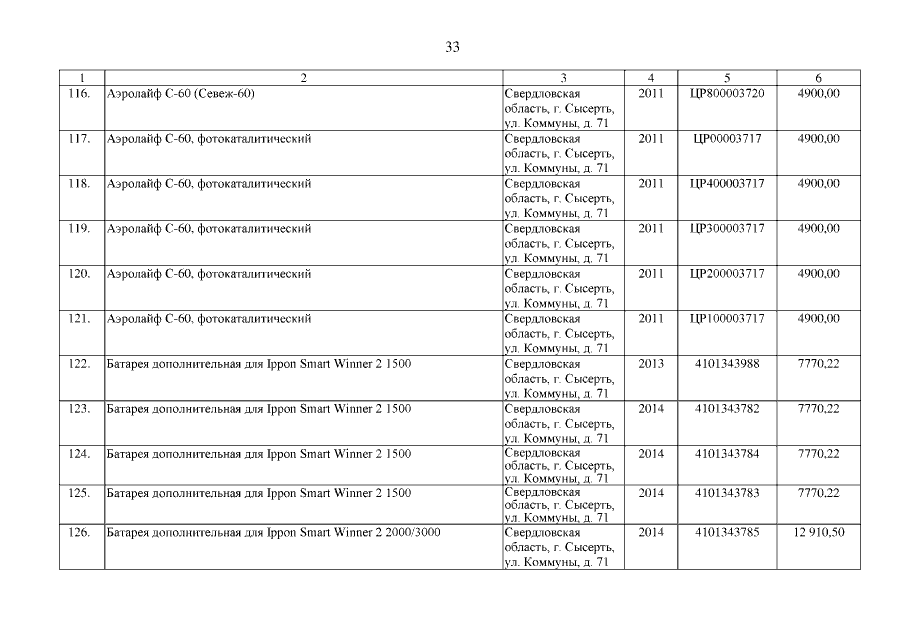 33

| 1 | 2 | 3 | 4 | 5 | 6 |
|---|---|---|---|---|---|
| 116. | Аэролайф С-60 (Севеж-60) | Свердловская область, г. Сысерть, ул. Коммуны, д. 71 | 2011 | ЦР800003720 | 4900,00 |
| 117. | Аэролайф С-60, фотокаталитический | Свердловская область, г. Сысерть, ул. Коммуны, д. 71 | 2011 | ЦР00003717 | 4900,00 |
| 118. | Аэролайф С-60, фотокаталитический | Свердловская область, г. Сысерть, ул. Коммуны, д. 71 | 2011 | ЦР400003717 | 4900,00 |
| 119. | Аэролайф С-60, фотокаталитический | Свердловская область, г. Сысерть, ул. Коммуны, д. 71 | 2011 | ЦР300003717 | 4900,00 |
| 120. | Аэролайф С-60, фотокаталитический | Свердловская область, г. Сысерть, ул. Коммуны, д. 71 | 2011 | ЦР200003717 | 4900,00 |
| 121. | Аэролайф С-60, фотокаталитический | Свердловская область, г. Сысерть, ул. Коммуны, д. 71 | 2011 | ЦР100003717 | 4900,00 |
| 122. | Батарея дополнительная для Ippon Smart Winner 2 1500 | Свердловская область, г. Сысерть, ул. Коммуны, д. 71 | 2013 | 4101343988 | 7770,22 |
| 123. | Батарея дополнительная для Ippon Smart Winner 2 1500 | Свердловская область, г. Сысерть, ул. Коммуны, д. 71 | 2014 | 4101343782 | 7770,22 |
| 124. | Батарея дополнительная для Ippon Smart Winner 2 1500 | Свердловская область, г. Сысерть, ул. Коммуны, д. 71 | 2014 | 4101343784 | 7770,22 |
| 125. | Батарея дополнительная для Ippon Smart Winner 2 1500 | Свердловская область, г. Сысерть, ул. Коммуны, д. 71 | 2014 | 4101343783 | 7770,22 |
| 126. | Батарея дополнительная для Ippon Smart Winner 2 2000/3000 | Свердловская область, г. Сысерть, ул. Коммуны, д. 71 | 2014 | 4101343785 | 12 910,50 |